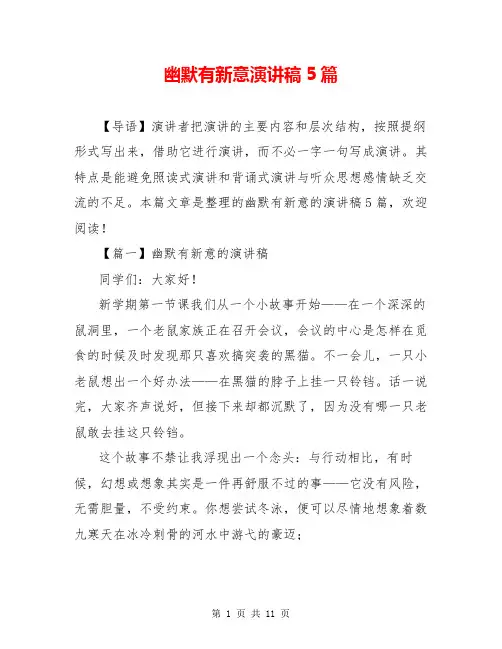 幽默有新意演讲稿 5 篇

【导语】演讲者把演讲的主要内容和层次结构，按照提纲形式写出来，借助它进行演讲，而不必一字一句写成演讲。其特点是能避免照读式演讲和背诵式演讲与听众思想感情缺乏交流的不足。本篇文章是整理的幽默有新意的演讲稿 5 篇，欢迎阅读！

【篇一】幽默有新意的演讲稿

同学们：大家好！

新学期第一节课我们从一个小故事开始——在一个深深的鼠洞里，一个老鼠家族正在召开会议，会议的中心是怎样在觅食的时候及时发现那只喜欢搞突袭的黑猫。不一会儿，一只小老鼠想出一个好办法——在黑猫的脖子上挂一只铃铛。话一说完，大家齐声说好，但接下来却都沉默了，因为没有哪一只老鼠敢去挂这只铃铛。

这个故事不禁让我浮现出一个念头：与行动相比，有时候，幻想或想象其实是一件再舒服不过的事——它没有风险，无需胆量，不受约束。你想尝试冬泳，便可以尽情地想象着数九寒天在冰冷刺骨的河水中游弋的豪迈；

第 1 页 共 11 页